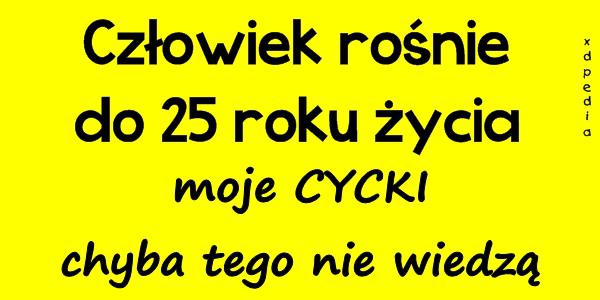 Człowiek rośnie do 25 roku życia

moje CYCKI

chyba tego nie wiedzą

xdpedia